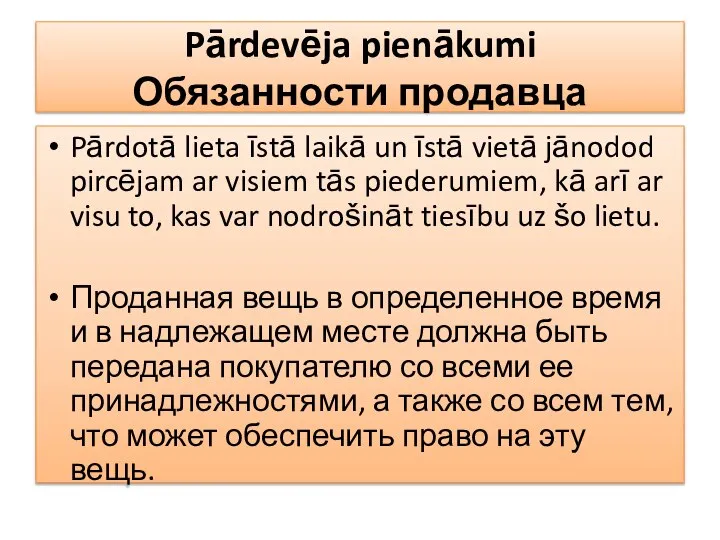 Pārdevēja pienākumi
Обязанности продавца

• Pārdotā lieta īstā laikā un īstā vietā jānodod pircējam ar visiem tās piederumiem, kā arī ar visu to, kas var nodrošināt tiesību uz šo lietu.

• Проданная вещь в определенное время и в надлежащем месте должна быть передана покупателю со всеми ее принадлежностями, а также со всем тем, что может обеспечить право на эту вещь.